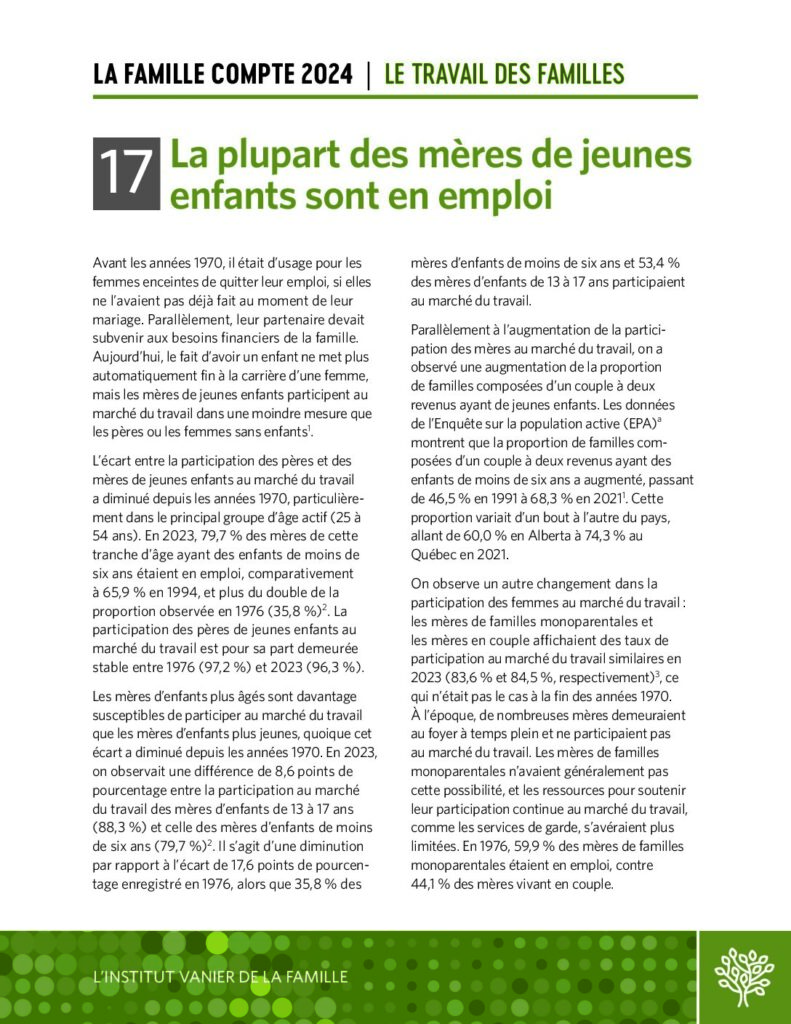 LA FAMILLE COMPTE 2024 | LE TRAVAIL DES FAMILLES

17 La plupart des mères de jeunes enfants sont en emploi

Avant les années 1970, il était d'usage pour les femmes enceintes de quitter leur emploi, si elles ne l'avaient pas déjà fait au moment de leur mariage. Parallèlement, leur partenaire devait subvenir aux besoins financiers de la famille. Aujourd'hui, le fait d'avoir un enfant ne met plus automatiquement fin à la carrière d'une femme, mais les mères de jeunes enfants participent au marché du travail dans une moindre mesure que les pères ou les femmes sans enfants$^1$.

L'écart entre la participation des pères et des mères de jeunes enfants au marché du travail a diminué depuis les années 1970, particulièrement dans le principal groupe d'âge actif (25 à 54 ans). En 2023, 79,7 % des mères de cette tranche d'âge ayant des enfants de moins de six ans étaient en emploi, comparativement à 65,9 % en 1994, et plus du double de la proportion observée en 1976 (35,8 %)$^2$. La participation des pères de jeunes enfants au marché du travail est pour sa part demeurée stable entre 1976 (97,2 %) et 2023 (96,3 %).

Les mères d'enfants plus âgés sont davantage susceptibles de participer au marché du travail que les mères d'enfants plus jeunes, quoique cet écart a diminué depuis les années 1970. En 2023, on observait une différence de 8,6 points de pourcentage entre la participation au marché du travail des mères d'enfants de 13 à 17 ans (88,3 %) et celle des mères d'enfants de moins de six ans (79,7 %)$^2$. Il s'agit d'une diminution par rapport à l'écart de 17,6 points de pourcentage enregistré en 1976, alors que 35,8 % des mères d'enfants de moins de six ans et 53,4 % des mères d'enfants de 13 à 17 ans participaient au marché du travail.

Parallèlement à l'augmentation de la participation des mères au marché du travail, on a observé une augmentation de la proportion de familles composées d'un couple à deux revenus ayant de jeunes enfants. Les données de l'Enquête sur la population active (EPA)$^a$ montrent que la proportion de familles composées d'un couple à deux revenus ayant des enfants de moins de six ans a augmenté, passant de 46,5 % en 1991 à 68,3 % en 2021$^1$. Cette proportion variait d'un bout à l'autre du pays, allant de 60,0 % en Alberta à 74,3 % au Québec en 2021.

On observe un autre changement dans la participation des femmes au marché du travail : les mères de familles monoparentales et les mères en couple affichaient des taux de participation au marché du travail similaires en 2023 (83,6 % et 84,5 %, respectivement)$^3$, ce qui n'était pas le cas à la fin des années 1970. À l'époque, de nombreuses mères demeuraient au foyer à temps plein et ne participaient pas au marché du travail. Les mères de familles monoparentales n'avaient généralement pas cette possibilité, et les ressources pour soutenir leur participation continue au marché du travail, comme les services de garde, s'avéraient plus limitées. En 1976, 59,9 % des mères de familles monoparentales étaient en emploi, contre 44,1 % des mères vivant en couple.

L'INSTITUT VANIER DE LA FAMILLE